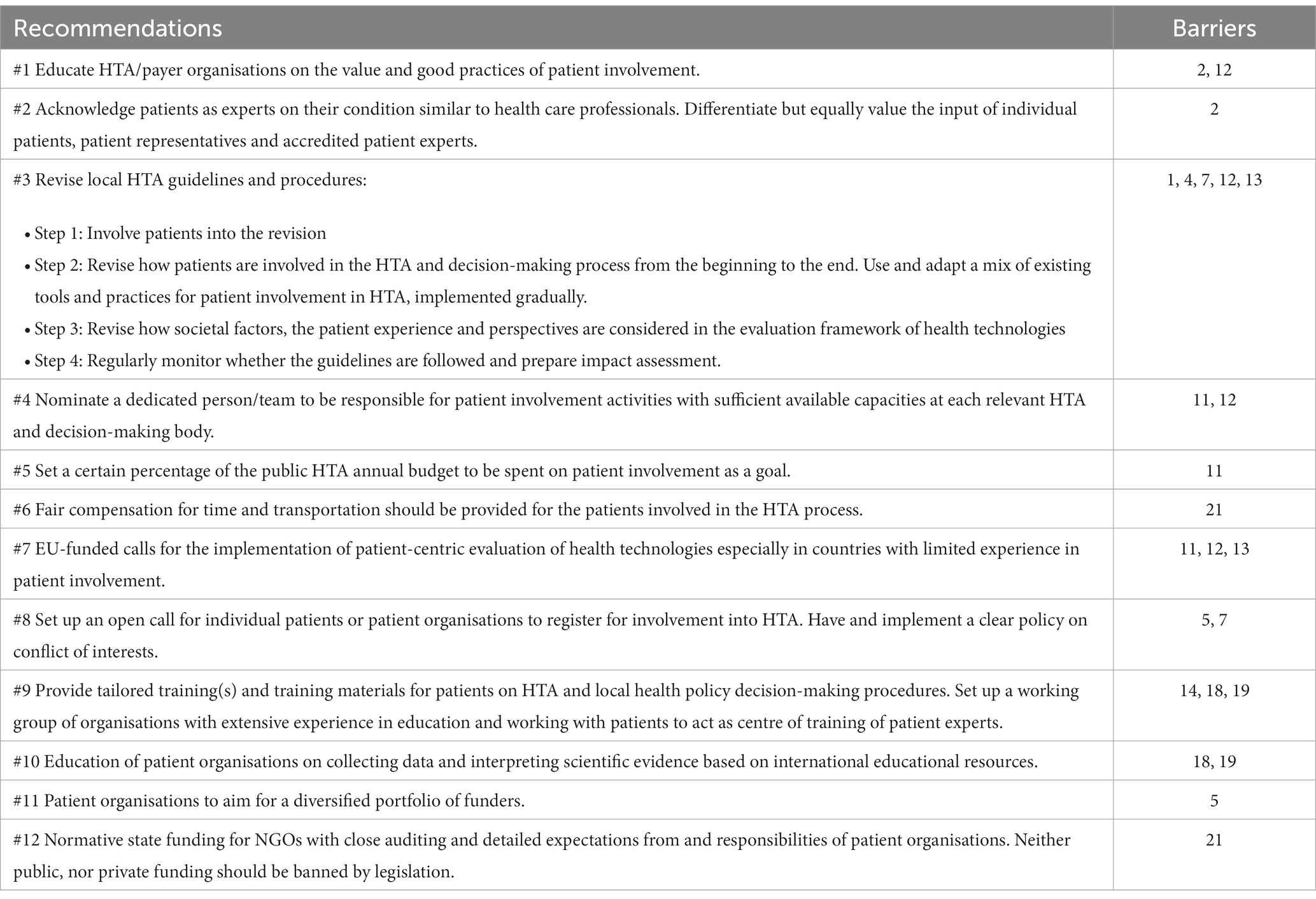 | Recommendations | Barriers |
|---|---|
| #1 Educate HTA/payer organisations on the value and good practices of patient involvement. | 2, 12 |
| #2 Acknowledge patients as experts on their condition similar to health care professionals. Differentiate but equally value the input of individual patients, patient representatives and accredited patient experts. | 2 |
| #3 Revise local HTA guidelines and procedures: • Step 1: Involve patients into the revision • Step 2: Revise how patients are involved in the HTA and decision-making process from the beginning to the end. Use and adapt a mix of existing tools and practices for patient involvement in HTA, implemented gradually. • Step 3: Revise how societal factors, the patient experience and perspectives are considered in the evaluation framework of health technologies • Step 4: Regularly monitor whether the guidelines are followed and prepare impact assessment. | 1, 4, 7, 12, 13 |
| #4 Nominate a dedicated person/team to be responsible for patient involvement activities with sufficient available capacities at each relevant HTA and decision-making body. | 11, 12 |
| #5 Set a certain percentage of the public HTA annual budget to be spent on patient involvement as a goal. | 11 |
| #6 Fair compensation for time and transportation should be provided for the patients involved in the HTA process. | 21 |
| #7 EU-funded calls for the implementation of patient-centric evaluation of health technologies especially in countries with limited experience in patient involvement. | 11, 12, 13 |
| #8 Set up an open call for individual patients or patient organisations to register for involvement into HTA. Have and implement a clear policy on conflict of interests. | 5, 7 |
| #9 Provide tailored training(s) and training materials for patients on HTA and local health policy decision-making procedures. Set up a working group of organisations with extensive experience in education and working with patients to act as centre of training of patient experts. | 14, 18, 19 |
| #10 Education of patient organisations on collecting data and interpreting scientific evidence based on international educational resources. | 18, 19 |
| #11 Patient organisations to aim for a diversified portfolio of funders. | 5 |
| #12 Normative state funding for NGOs with close auditing and detailed expectations from and responsibilities of patient organisations. Neither public, nor private funding should be banned by legislation. | 21 |